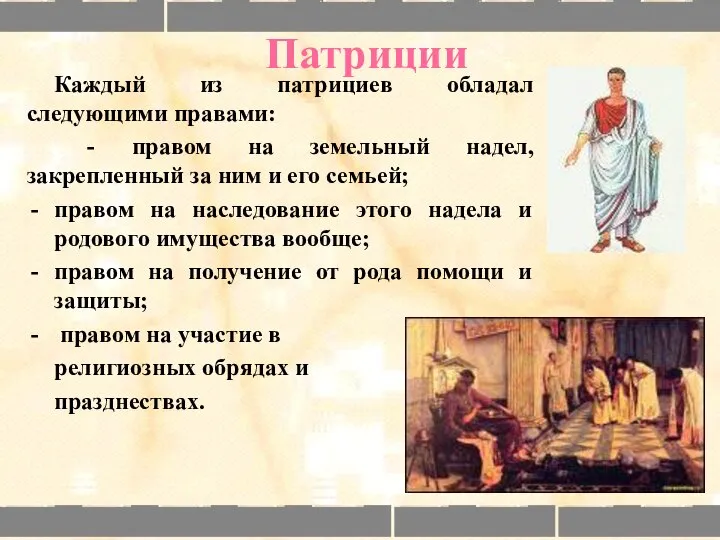 Патриции

Каждый из патрициев обладал следующими правами:

- правом на земельный надел, закрепленный за ним и его семьей;

- правом на наследование этого надела и родового имущества вообще;

- правом на получение от рода помощи и защиты;

- правом на участие в религиозных обрядах и празднествах.